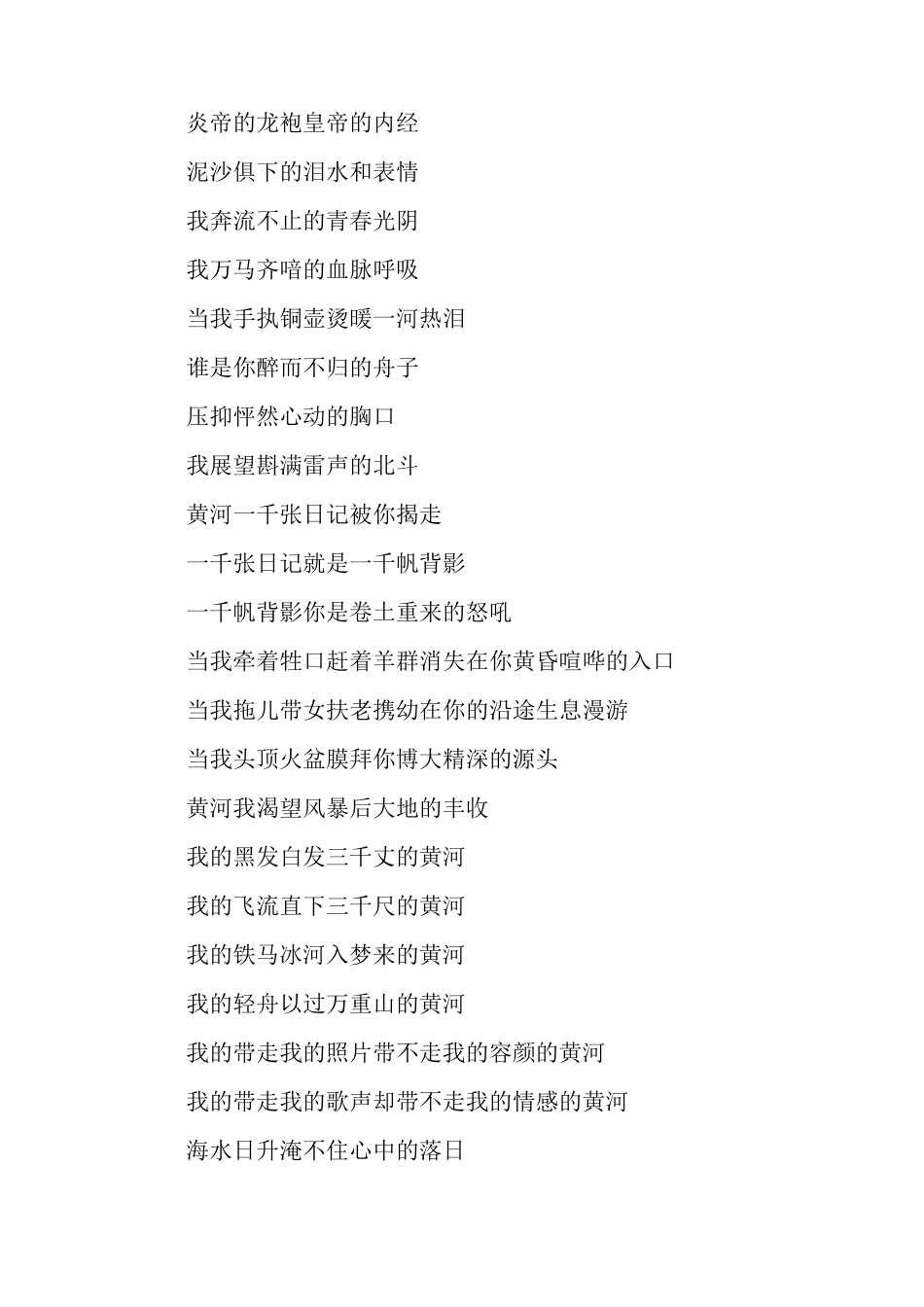 炎帝的龙袍皇帝的内经

泥沙俱下的泪水和表情

我奔流不止的青春光阴

我万马齐喑的血脉呼吸

当我手执铜壶烫暖一河热泪

谁是你醉而不归的舟子

压抑怦然心动的胸口

我展望斟满雷声的北斗

黄河一千张日记被你揭走

一千张日记就是一千帆背影

一千帆背影你是卷土重来的怒吼

当我牵着牲口赶着羊群消失在你黄昏喧哗的入口

当我拖儿带女扶老携幼在你的沿途生息漫游

当我头顶火盆膜拜你博大精深的源头

黄河我渴望风暴后大地的丰收

我的黑发白发三千丈的黄河

我的飞流直下三千尺的黄河

我的铁马冰河入梦来的黄河

我的轻舟以过万重山的黄河

我的带走我的照片带不走我的容颜的黄河

我的带走我的歌声却带不走我的情感的黄河

海水日升淹不住心中的落日